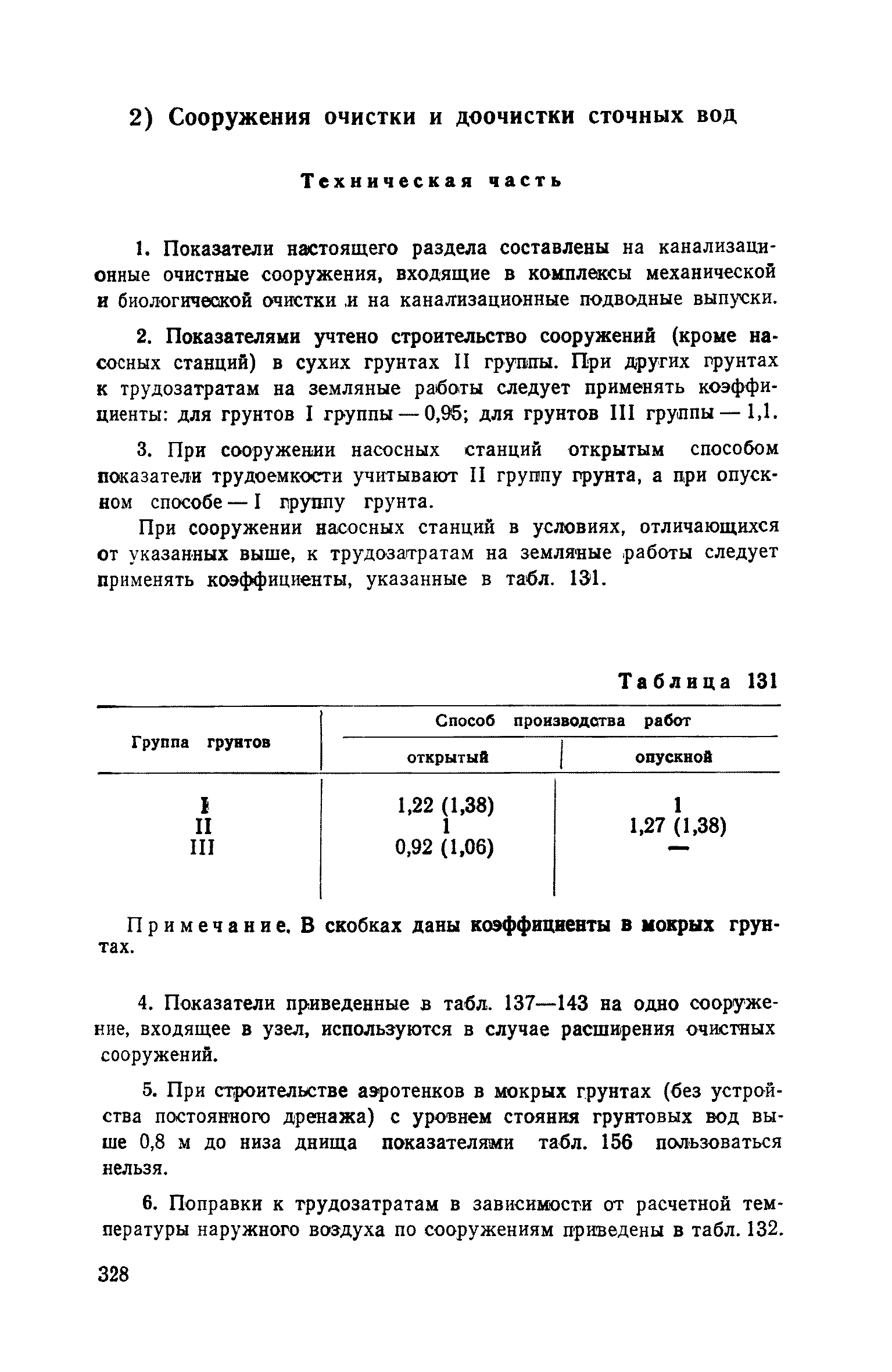 2) Сооружения очистки и доочистки сточных вод

Техническая часть

1. Показатели настоящего раздела составлены на канализационные очистные сооружения, входящие в комплексы механической и биологической очистки и на канализационные подводные выпуски.

2. Показателями учтено строительство сооружений (кроме насосных станций) в сухих грунтах II группы. При других грунтах к трудозатратам на земляные работы следует применять коэффициенты: для грунтов I группы — 0,95; для грунтов III группы — 1,1.

3. При сооружении насосных станций открытым способом показатели трудоемкости учитывают II группу грунта, а при опускном способе — I группу грунта.

При сооружении насосных станций в условиях, отличающихся от указанных выше, к трудозатратам на земляные работы следует применять коэффициенты, указанные в табл. 131.

Таблица 131

| Группа грунтов | Способ производства работ: открытый | Способ производства работ: опускной |
|---|---|---|
| I | 1,22 (1,38) | 1 |
| II | 1 | 1,27 (1,38) |
| III | 0,92 (1,06) | — |

Примечание. В скобках даны коэффициенты в мокрых грунтах.

4. Показатели приведенные в табл. 137—143 на одно сооружение, входящее в узел, используются в случае расширения очистных сооружений.

5. При строительстве аэротенков в мокрых грунтах (без устройства постоянного дренажа) с уровнем стояния грунтовых вод выше 0,8 м до низа днища показателями табл. 156 пользоваться нельзя.

6. Поправки к трудозатратам в зависимости от расчетной температуры наружного воздуха по сооружениям приведены в табл. 132.

328